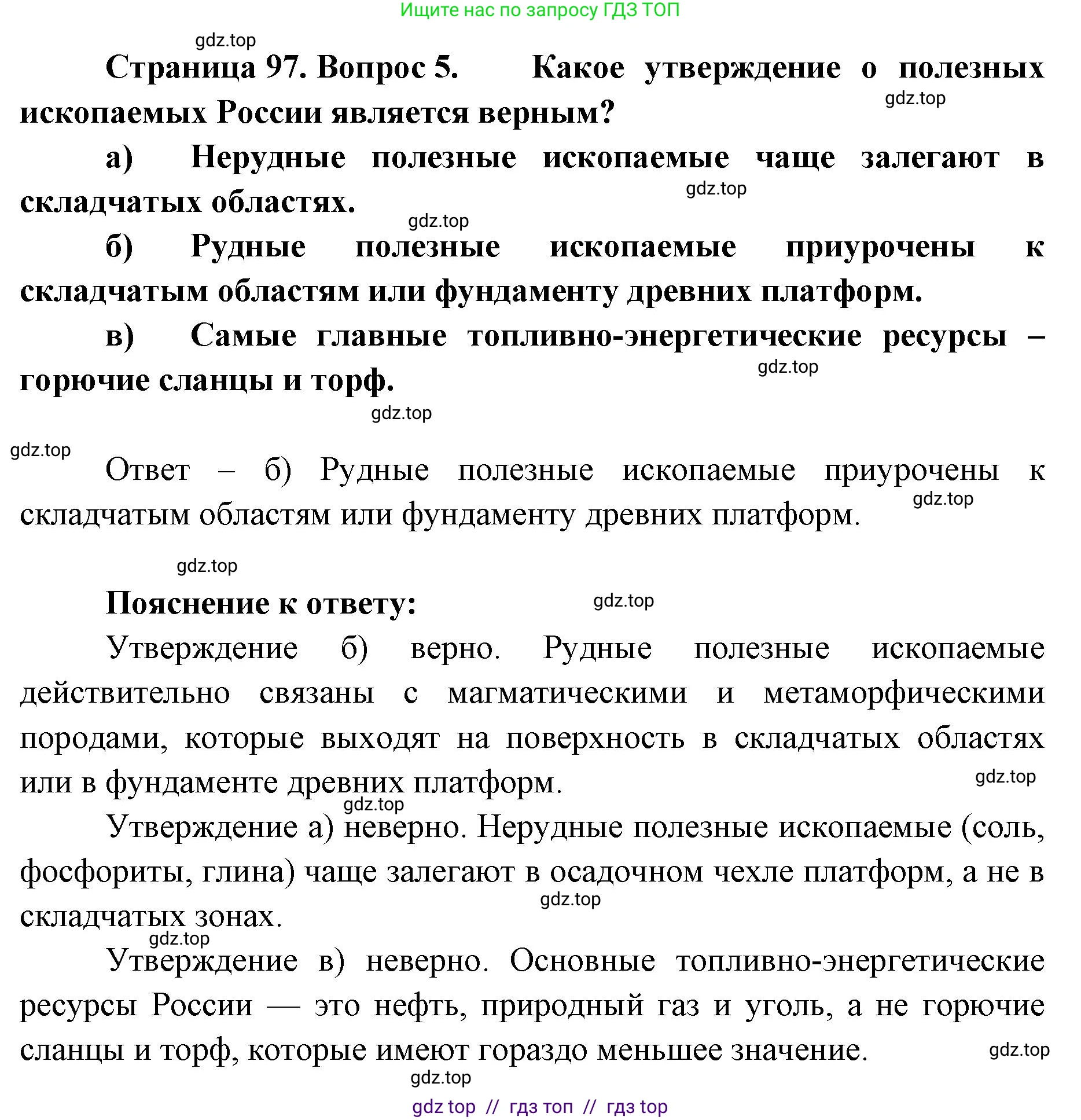 Ищите нас по запросу ГДЗ ТОП

gdz.top

Страница 97. Вопрос 5. Какое утверждение о полезных ископаемых России является верным?

gdz.top

а) Нерудные полезные ископаемые чаще залегают в складчатых областях.

gdz.top

gdz.top

б) Рудные полезные ископаемые приурочены к складчатым областям или фундаменту древних платформ.

в) Самые главные топливно-энергетические ресурсы – горючие сланцы и торф.

gdz.top

gdz.top

gdz.top

Ответ – б) Рудные полезные ископаемые приурочены к складчатым областям или фундаменту древних платформ.

gdz.top

gdz.top

Пояснение к ответу:

gdz.top

Утверждение б) верно. Рудные полезные ископаемые действительно связаны с магматическими и метаморфическими породами, которые выходят на поверхность в складчатых областях или в фундаменте древних платформ.

gdz.top

gdz.top

Утверждение а) неверно. Нерудные полезные ископаемые (соль, фосфориты, глина) чаще залегают в осадочном чехле платформ, а не в складчатых зонах.

gdz.top

gdz.top

Утверждение в) неверно. Основные топливно-энергетические ресурсы России — это нефть, природный газ и уголь, а не горючие сланцы и торф, которые имеют гораздо меньшее значение.

gdz.top

gdz.top

gdz top // гдз топ // гдз top